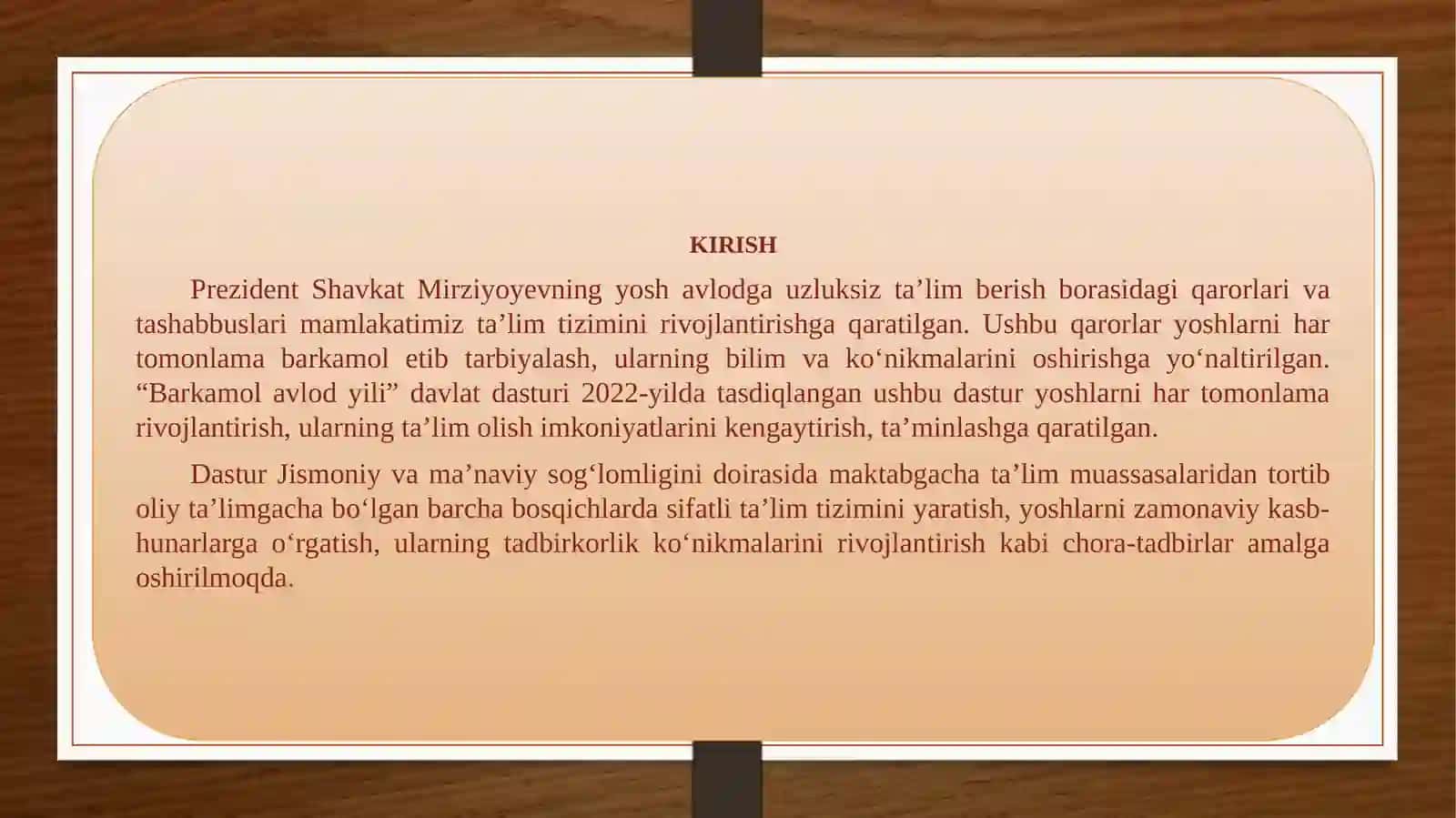 KIRISH

Prezident Shavkat Mirziyoyevning yosh avlodga uzluksiz ta’lim berish borasidagi qarorlari va tashabbuslari mamlakatimiz ta’lim tizimini rivojlantirishga qaratilgan. Ushbu qarorlar yoshlarni har tomonlama barkamol etib tarbiyalash, ularning bilim va ko‘nikmalarini oshirishga yo‘naltirilgan. “Barkamol avlod yili” davlat dasturi 2022-yilda tasdiqlangan ushbu dastur yoshlarni har tomonlama rivojlantirish, ularning ta’lim olish imkoniyatlarini kengaytirish, ta’minlashga qaratilgan.

Dastur Jismoniy va ma’naviy sog‘lomligini doirasida maktabgacha ta’lim muassasalaridan tortib oliy ta’limgacha bo‘lgan barcha bosqichlarda sifatli ta’lim tizimini yaratish, yoshlarni zamonaviy kasb-hunarlarga o‘rgatish, ularning tadbirkorlik ko‘nikmalarini rivojlantirish kabi chora-tadbirlar amalga oshirilmoqda.